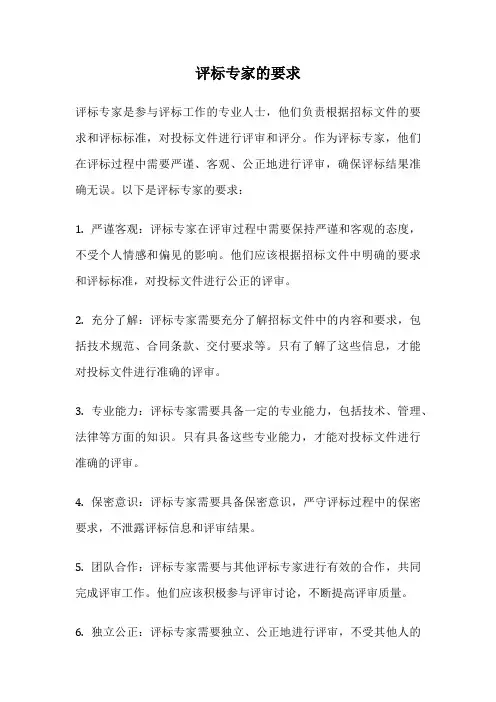 评标专家的要求

评标专家是参与评标工作的专业人士，他们负责根据招标文件的要求和评标标准，对投标文件进行评审和评分。作为评标专家，他们在评标过程中需要严谨、客观、公正地进行评审，确保评标结果准确无误。以下是评标专家的要求：

1. 严谨客观：评标专家在评审过程中需要保持严谨和客观的态度，不受个人情感和偏见的影响。他们应该根据招标文件中明确的要求和评标标准，对投标文件进行公正的评审。

2. 充分了解：评标专家需要充分了解招标文件中的内容和要求，包括技术规范、合同条款、交付要求等。只有了解了这些信息，才能对投标文件进行准确的评审。

3. 专业能力：评标专家需要具备一定的专业能力，包括技术、管理、法律等方面的知识。只有具备这些专业能力，才能对投标文件进行准确的评审。

4. 保密意识：评标专家需要具备保密意识，严守评标过程中的保密要求，不泄露评标信息和评审结果。

5. 团队合作：评标专家需要与其他评标专家进行有效的合作，共同完成评审工作。他们应该积极参与评审讨论，不断提高评审质量。

6. 独立公正：评标专家需要独立、公正地进行评审，不受其他人的